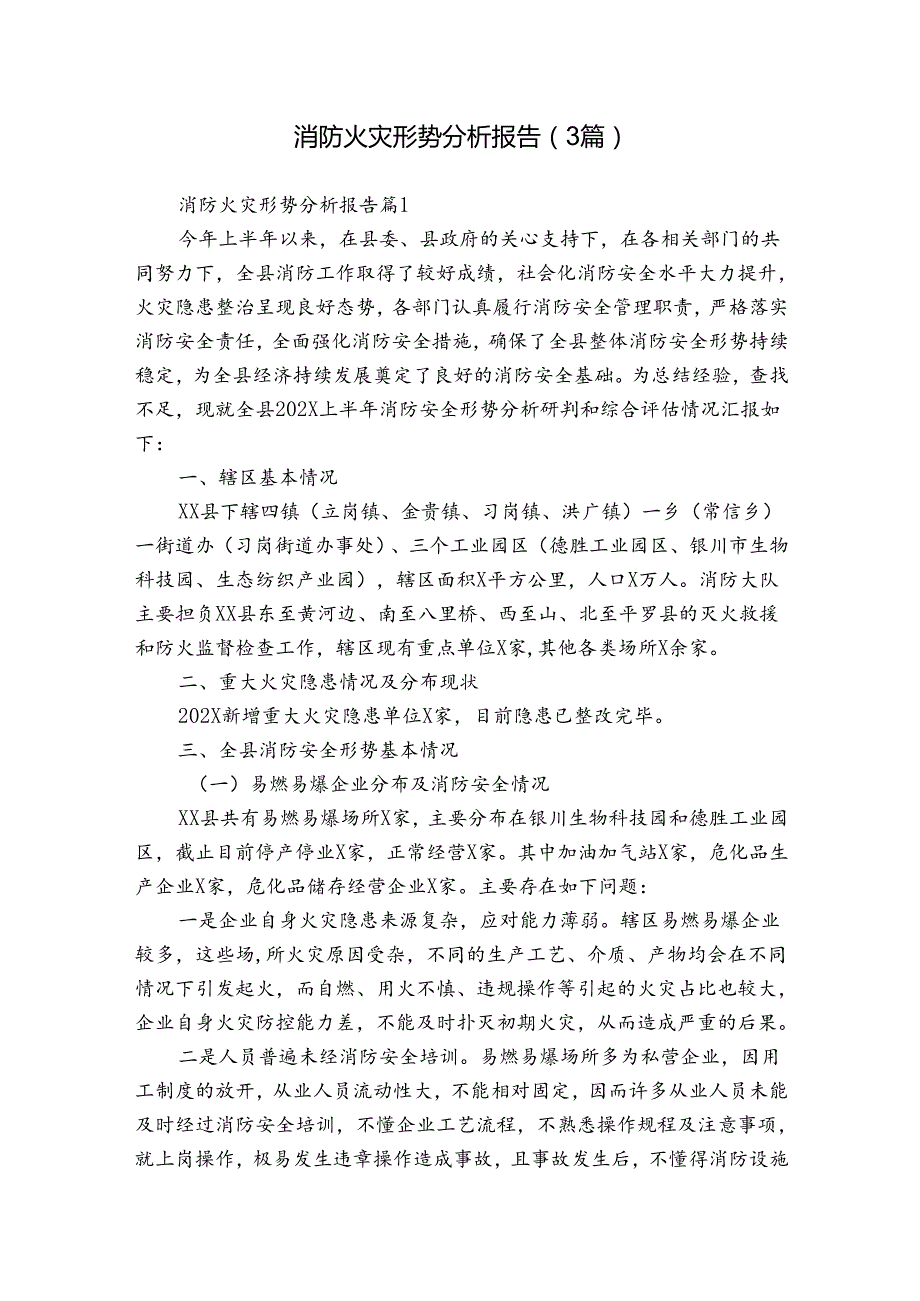 消防火灾形势分析报告（3篇）

消防火灾形势分析报告篇1

今年上半年以来，在县委、县政府的关心支持下，在各相关部门的共同努力下，全县消防工作取得了较好成绩，社会化消防安全水平大力提升，火灾隐患整治呈现良好态势，各部门认真履行消防安全管理职责，严格落实消防安全责任，全面强化消防安全措施，确保了全县整体消防安全形势持续稳定，为全县经济持续发展奠定了良好的消防安全基础。为总结经验，查找不足，现就全县202X上半年消防安全形势分析研判和综合评估情况汇报如下：

一、辖区基本情况

XX县下辖四镇（立岗镇、金贵镇、习岗镇、洪广镇）一乡（常信乡）一街道办（习岗街道办事处）、三个工业园区（德胜工业园区、银川市生物科技园、生态纺织产业园），辖区面积X平方公里，人口X万人。消防大队主要担负XX县东至黄河边、南至八里桥、西至山、北至平罗县的灭火救援和防火监督检查工作，辖区现有重点单位X家，其他各类场所X余家。

二、重大火灾隐患情况及分布现状

202X新增重大火灾隐患单位X家，目前隐患已整改完毕。

三、全县消防安全形势基本情况

（一）易燃易爆企业分布及消防安全情况

XX县共有易燃易爆场所X家，主要分布在银川生物科技园和德胜工业园区，截止目前停产停业X家，正常经营X家。其中加油加气站X家，危化品生产企业X家，危化品储存经营企业X家。主要存在如下问题：

一是企业自身火灾隐患来源复杂，应对能力薄弱。辖区易燃易爆企业较多，这些场，所火灾原因受杂，不同的生产工艺、介质、产物均会在不同情况下引发起火，而自燃、用火不慎、违规操作等引起的火灾占比也较大，企业自身火灾防控能力差，不能及时扑灭初期火灾，从而造成严重的后果。

二是人员普遍未经消防安全培训。易燃易爆场所多为私营企业，因用工制度的放开，从业人员流动性大，不能相对固定，因而许多从业人员未能及时经过消防安全培训，不懂企业工艺流程，不熟悉操作规程及注意事项，就上岗操作，极易发生违章操作造成事故，且事故发生后，不懂得消防设施